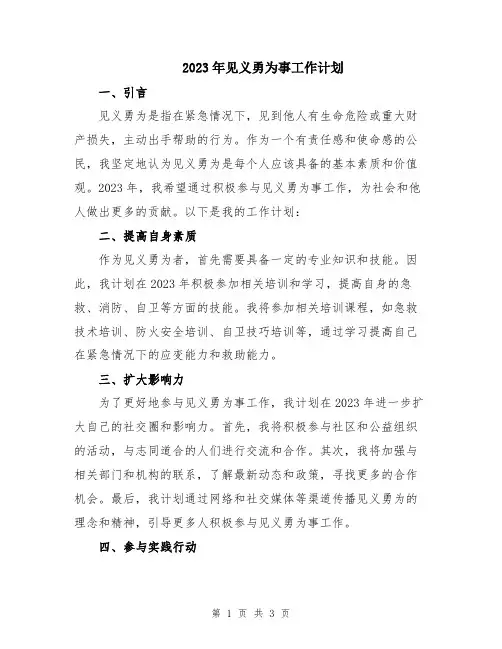 2023年见义勇为事工作计划

一、引言

见义勇为是指在紧急情况下，见到他人有生命危险或重大财产损失，主动出手帮助的行为。作为一个有责任感和使命感的公民，我坚定地认为见义勇为是每个人应该具备的基本素质和价值观。2023年，我希望通过积极参与见义勇为事工作，为社会和他人做出更多的贡献。以下是我的工作计划：

二、提高自身素质

作为见义勇为者，首先需要具备一定的专业知识和技能。因此，我计划在2023年积极参加相关培训和学习，提高自身的急救、消防、自卫等方面的技能。我将参加相关培训课程，如急救技术培训、防火安全培训、自卫技巧培训等，通过学习提高自己在紧急情况下的应变能力和救助能力。

三、扩大影响力

为了更好地参与见义勇为事工作，我计划在2023年进一步扩大自己的社交圈和影响力。首先，我将积极参与社区和公益组织的活动，与志同道合的人们进行交流和合作。其次，我将加强与相关部门和机构的联系，了解最新动态和政策，寻找更多的合作机会。最后，我计划通过网络和社交媒体等渠道传播见义勇为的理念和精神，引导更多人积极参与见义勇为事工作。

四、参与实践行动

第 1 页 共 3 页